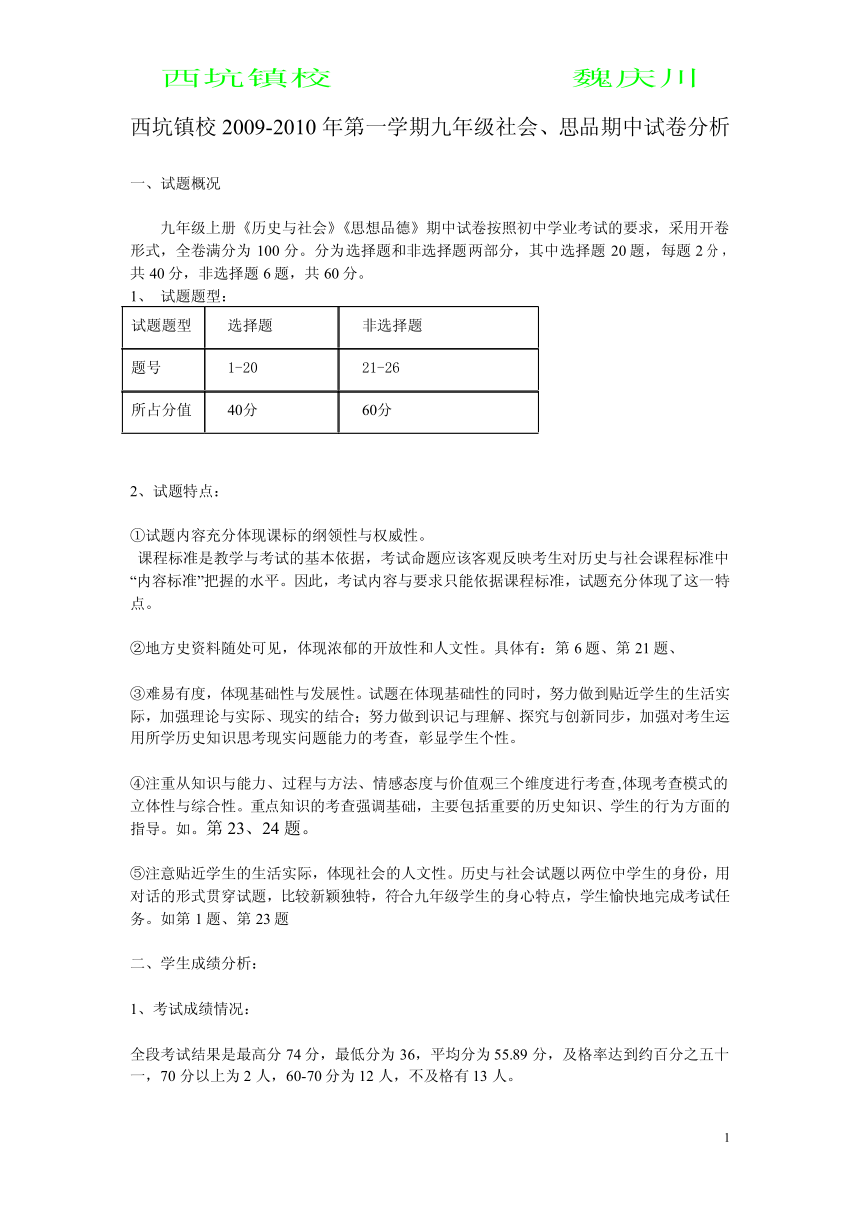 西坑镇校　　　　　　　魏庆川

西坑镇校 2009-2010 年第一学期九年级社会、思品期中试卷分析

一、试题概况

九年级上册《历史与社会》《思想品德》期中试卷按照初中学业考试的要求，采用开卷形式，全卷满分为 100 分。分为选择题和非选择题两部分，其中选择题 20 题，每题 2 分，共 40 分，非选择题 6 题，共 60 分。

1、 试题题型：

| 试题题型 | 选择题 | 非选择题 |
|---|---|---|
| 题号 | 1-20 | 21-26 |
| 所占分值 | 40分 | 60分 |

2、试题特点：

①试题内容充分体现课标的纲领性与权威性。
课程标准是教学与考试的基本依据，考试命题应该客观反映考生对历史与社会课程标准中“内容标准”把握的水平。因此，考试内容与要求只能依据课程标准，试题充分体现了这一特点。

②地方史资料随处可见，体现浓郁的开放性和人文性。具体有：第 6 题、第 21 题、

③难易有度，体现基础性与发展性。试题在体现基础性的同时，努力做到贴近学生的生活实际，加强理论与实际、现实的结合；努力做到识记与理解、探究与创新同步，加强对考生运用所学历史知识思考现实问题能力的考查，彰显学生个性。

④注重从知识与能力、过程与方法、情感态度与价值观三个维度进行考查,体现考查模式的立体性与综合性。重点知识的考查强调基础，主要包括重要的历史知识、学生的行为方面的指导。如。第 23、24 题。

⑤注意贴近学生的生活实际，体现社会的人文性。历史与社会试题以两位中学生的身份，用对话的形式贯穿试题，比较新颖独特，符合九年级学生的身心特点，学生愉快地完成考试任务。如第 1 题、第 23 题

二、学生成绩分析：

1、考试成绩情况：

全段考试结果是最高分 74 分，最低分为 36，平均分为 55.89 分，及格率达到约百分之五十一，70 分以上为 2 人，60-70 分为 12 人，不及格有 13 人。

1